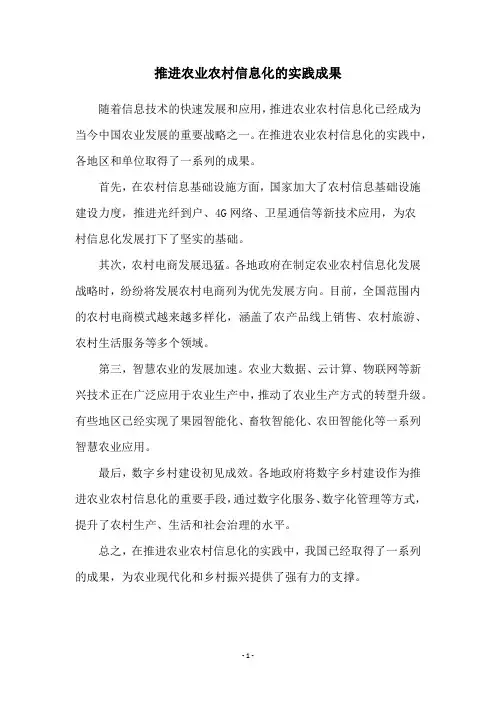 推进农业农村信息化的实践成果

随着信息技术的快速发展和应用，推进农业农村信息化已经成为当今中国农业发展的重要战略之一。在推进农业农村信息化的实践中，各地区和单位取得了一系列的成果。

首先，在农村信息基础设施方面，国家加大了农村信息基础设施建设力度，推进光纤到户、4G 网络、卫星通信等新技术应用，为农村信息化发展打下了坚实的基础。

其次，农村电商发展迅猛。各地政府在制定农业农村信息化发展战略时，纷纷将发展农村电商列为优先发展方向。目前，全国范围内的农村电商模式越来越多样化，涵盖了农产品线上销售、农村旅游、农村生活服务等多个领域。

第三，智慧农业的发展加速。农业大数据、云计算、物联网等新兴技术正在广泛应用于农业生产中，推动了农业生产方式的转型升级。有些地区已经实现了果园智能化、畜牧智能化、农田智能化等一系列智慧农业应用。

最后，数字乡村建设初见成效。各地政府将数字乡村建设作为推进农业农村信息化的重要手段，通过数字化服务、数字化管理等方式，提升了农村生产、生活和社会治理的水平。

总之，在推进农业农村信息化的实践中，我国已经取得了一系列的成果，为农业现代化和乡村振兴提供了强有力的支撑。

- 1 -